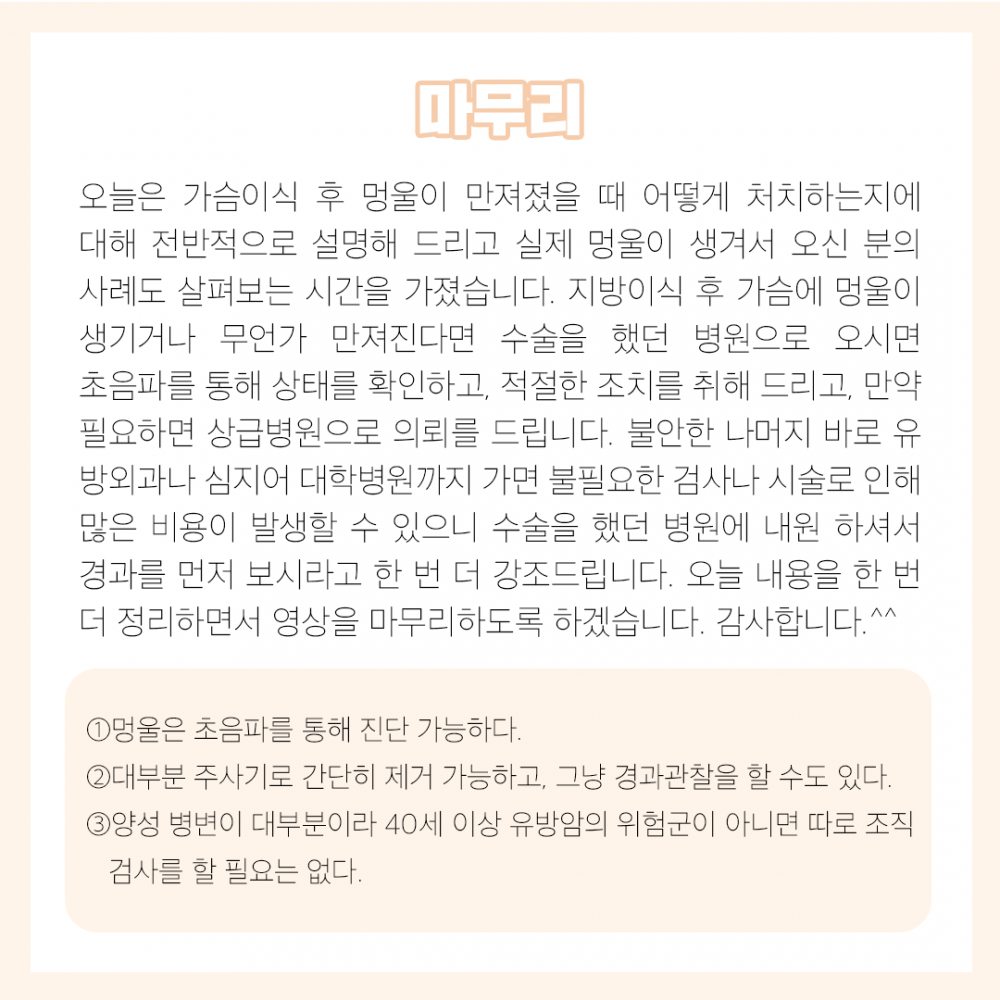 마무리

오늘은 가슴이식 후 멍울이 만져졌을 때 어떻게 처치하는지에 대해 전반적으로 설명해 드리고 실제 멍울이 생겨서 오신 분의 사례도 살펴보는 시간을 가졌습니다. 지방이식 후 가슴에 멍울이 생기거나 무언가 만져진다면 수술을 했던 병원으로 오시면 초음파를 통해 상태를 확인하고, 적절한 조치를 취해 드리고, 만약 필요하면 상급병원으로 의뢰를 드립니다. 불안한 나머지 바로 유방외과나 심지어 대학병원까지 가면 불필요한 검사나 시술로 인해 많은 비용이 발생할 수 있으니 수술을 했던 병원에 내원 하셔서 경과를 먼저 보시라고 한 번 더 강조드립니다. 오늘 내용을 한 번 더 정리하면서 영상을 마무리하도록 하겠습니다. 감사합니다.^^

①멍울은 초음파를 통해 진단 가능하다.
②대부분 주사기로 간단히 제거 가능하고, 그냥 경과관찰을 할 수도 있다.
③양성 병변이 대부분이라 40세 이상 유방암의 위험군이 아니면 따로 조직검사를 할 필요는 없다.